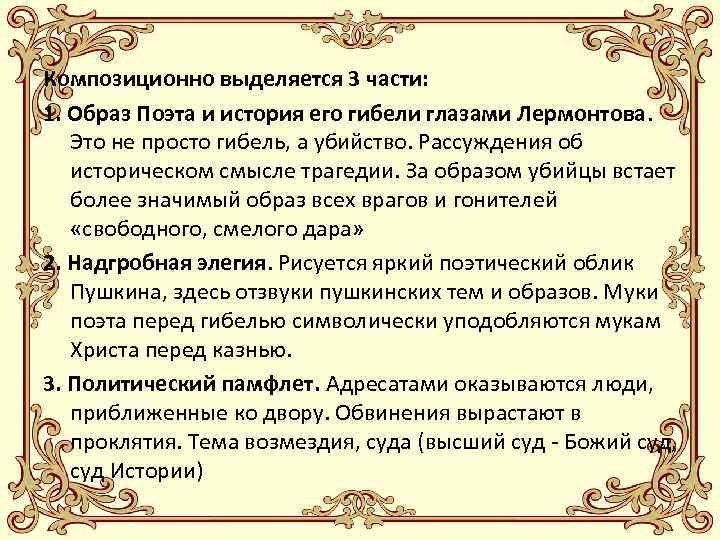 Композиционно выделяется 3 части:

1. Образ Поэта и история его гибели глазами Лермонтова. Это не просто гибель, а убийство. Рассуждения об историческом смысле трагедии. За образом убийцы встает более значимый образ всех врагов и гонителей «свободного, смелого дара»

2. Надгробная элегия. Рисуется яркий поэтический облик Пушкина, здесь отзвуки пушкинских тем и образов. Муки поэта перед гибелью символически уподобляются мукам Христа перед казнью.

3. Политический памфлет. Адресатами оказываются люди, приближенные ко двору. Обвинения вырастают в проклятия. Тема возмездия, суда (высший суд - Божий суд, суд Истории)